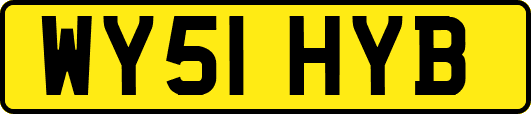 WY51 HYB